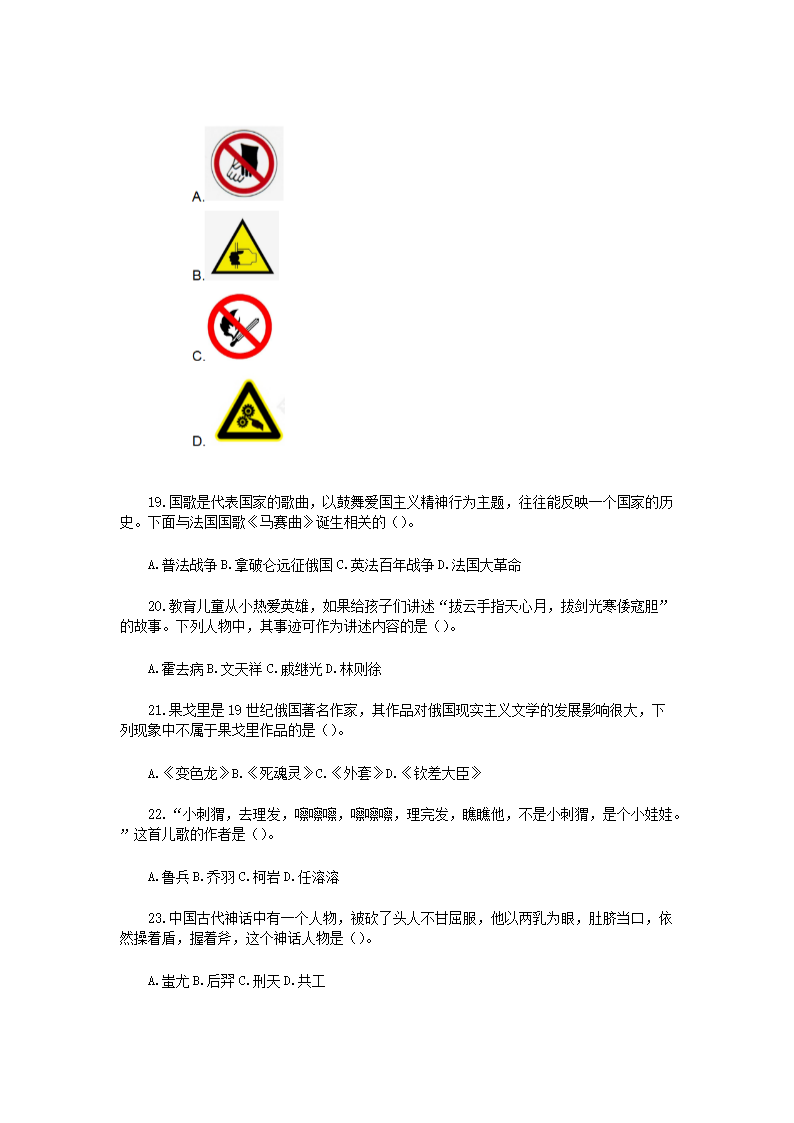 A.

B.

C.

D.

19.国歌是代表国家的歌曲，以鼓舞爱国主义精神行为主题，往往能反映一个国家的历史。下面与法国国歌《马赛曲》诞生相关的（）。

A.普法战争 B.拿破仑远征俄国 C.英法百年战争 D.法国大革命

20.教育儿童从小热爱英雄，如果给孩子们讲述“拔云手指天心月，拔剑光寒倭寇胆”的故事。下列人物中，其事迹可作为讲述内容的是（）。

A.霍去病 B.文天祥 C.戚继光 D.林则徐

21.果戈里是19世纪俄国著名作家，其作品对俄国现实主义文学的发展影响很大，下列现象中不属于果戈里作品的是（）。

A.《变色龙》B.《死魂灵》C.《外套》D.《钦差大臣》

22.“小刺猬，去理发，嚓嚓嚓，嚓嚓嚓，理完发，瞧瞧他，不是小刺猬，是个小娃娃。”这首儿歌的作者是（）。

A.鲁兵 B.乔羽 C.柯岩 D.任溶溶

23.中国古代神话中有一个人物，被砍了头人不甘屈服，他以两乳为眼，肚脐当口，依然操着盾，握着斧，这个神话人物是（）。

A.蚩尤 B.后羿 C.刑天 D.共工